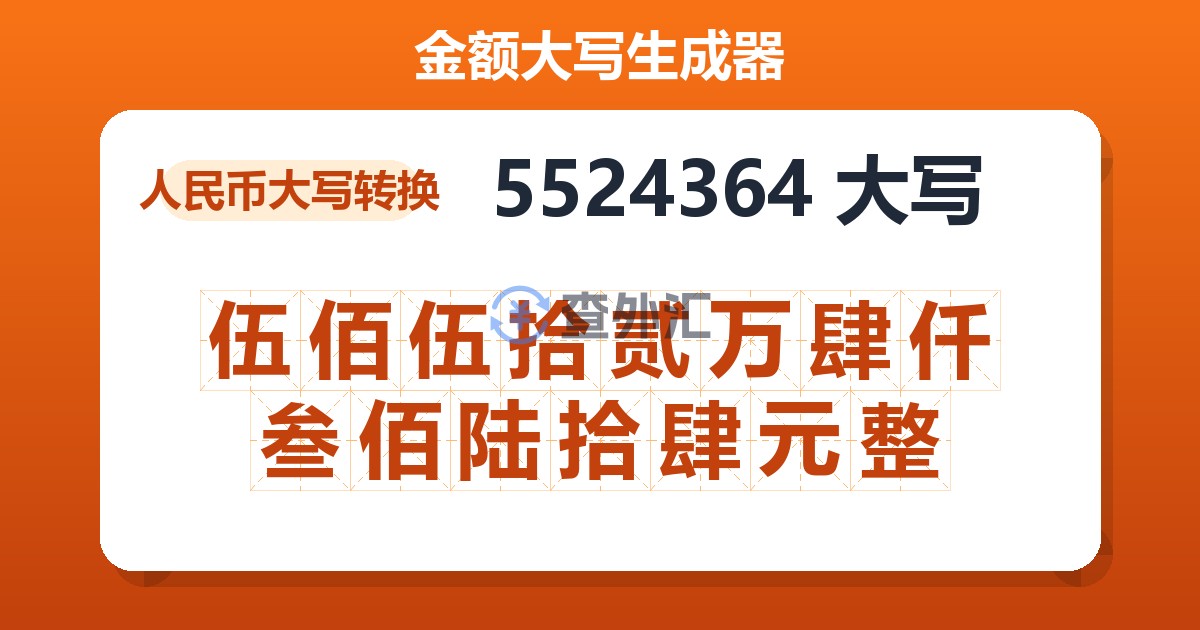 金额大写生成器

人民币大写转换

5524364 大写

查外汇

伍佰伍拾贰万肆仟叁佰陆拾肆元整